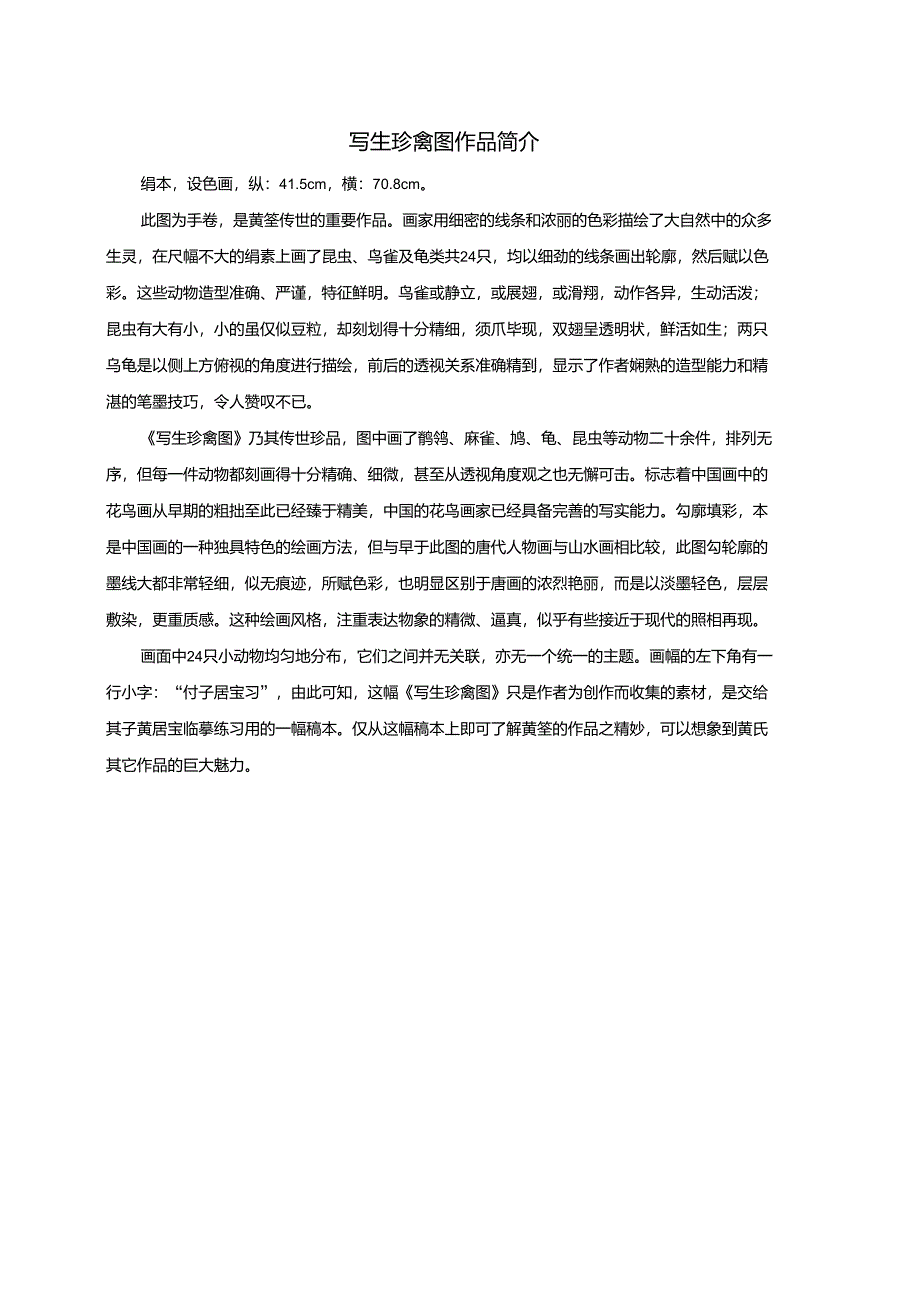 写生珍禽图作品简介

绢本，设色画，纵：41.5cm，横：70.8cm。

此图为手卷，是黄筌传世的重要作品。画家用细密的线条和浓丽的色彩描绘了大自然中的众多生灵，在尺幅不大的绢素上画了昆虫、鸟雀及龟类共24只，均以细劲的线条画出轮廓，然后赋以色彩。这些动物造型准确、严谨，特征鲜明。鸟雀或静立，或展翅，或滑翔，动作各异，生动活泼；昆虫有大有小，小的虽仅似豆粒，却刻划得十分精细，须爪毕现，双翅呈透明状，鲜活如生；两只乌龟是以侧上方俯视的角度进行描绘，前后的透视关系准确精到，显示了作者娴熟的造型能力和精湛的笔墨技巧，令人赞叹不已。

《写生珍禽图》乃其传世珍品，图中画了鹡鸰、麻雀、鸠、龟、昆虫等动物二十余件，排列无序，但每一件动物都刻画得十分精确、细微，甚至从透视角度观之也无懈可击。标志着中国画中的花鸟画从早期的粗拙至此已经臻于精美，中国的花鸟画家已经具备完善的写实能力。勾廓填彩，本是中国画的一种独具特色的绘画方法，但与早于此图的唐代人物画与山水画相比较，此图勾轮廓的墨线大都非常轻细，似无痕迹，所赋色彩，也明显区别于唐画的浓烈艳丽，而是以淡墨轻色，层层敷染，更重质感。这种绘画风格，注重表达物象的精微、逼真，似乎有些接近于现代的照相再现。

画面中24只小动物均匀地分布，它们之间并无关联，亦无一个统一的主题。画幅的左下角有一行小字：“付子居宝习”，由此可知，这幅《写生珍禽图》只是作者为创作而收集的素材，是交给其子黄居宝临摹练习用的一幅稿本。仅从这幅稿本上即可了解黄筌的作品之精妙，可以想象到黄氏其它作品的巨大魅力。